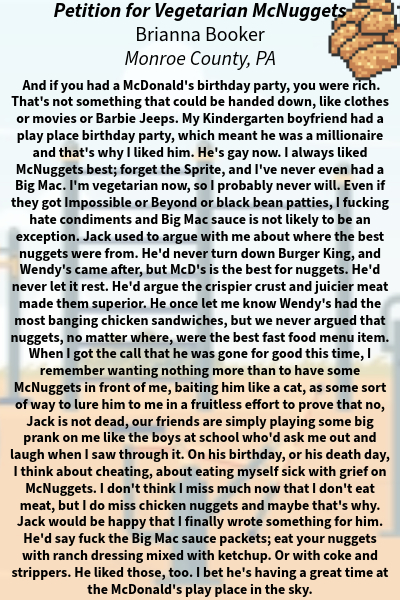 Petition for Vegetarian McNuggets
Brianna Booker
Monroe County, PA

And if you had a McDonald's birthday party, you were rich. That's not something that could be handed down, like clothes or movies or Barbie Jeeps. My Kindergarten boyfriend had a play place birthday party, which meant he was a millionaire and that's why I liked him. He's gay now. I always liked McNuggets best; forget the Sprite, and I've never even had a Big Mac. I'm vegetarian now, so I probably never will. Even if they got Impossible or Beyond or black bean patties, I fucking hate condiments and Big Mac sauce is not likely to be an exception. Jack used to argue with me about where the best nuggets were from. He'd never turn down Burger King, and Wendy's came after, but McD's is the best for nuggets. He'd never let it rest. He'd argue the crispier crust and juicier meat made them superior. He once let me know Wendy's had the most banging chicken sandwiches, but we never argued that nuggets, no matter where, were the best fast food menu item. When I got the call that he was gone for good this time, I remember wanting nothing more than to have some McNuggets in front of me, baiting him like a cat, as some sort of way to lure him to me in a fruitless effort to prove that no, Jack is not dead, our friends are simply playing some big prank on me like the boys at school who'd ask me out and laugh when I saw through it. On his birthday, or his death day, I think about cheating, about eating myself sick with grief on McNuggets. I don't think I miss much now that I don't eat meat, but I do miss chicken nuggets and maybe that's why. Jack would be happy that I finally wrote something for him. He'd say fuck the Big Mac sauce packets; eat your nuggets with ranch dressing mixed with ketchup. Or with coke and strippers. He liked those, too. I bet he's having a great time at the McDonald's play place in the sky.